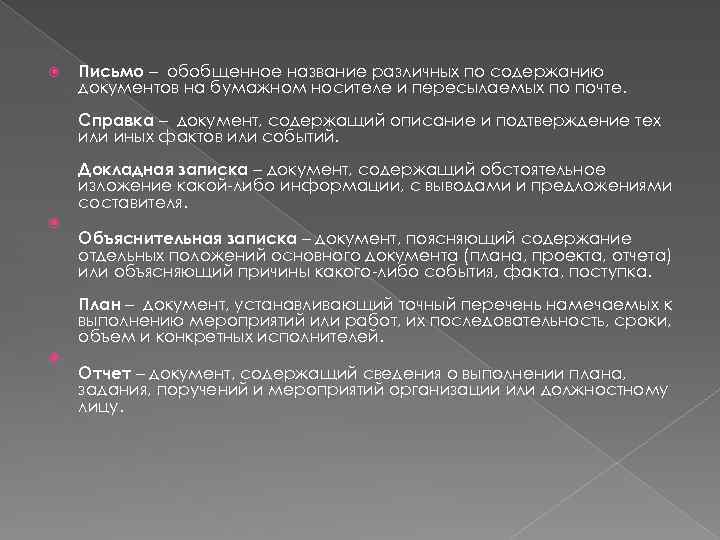 Письмо – обобщенное название различных по содержанию документов на бумажном носителе и пересылаемых по почте.

Справка – документ, содержащий описание и подтверждение тех или иных фактов или событий.

Докладная записка – документ, содержащий обстоятельное изложение какой-либо информации, с выводами и предложениями составителя.

Объяснительная записка – документ, поясняющий содержание отдельных положений основного документа (плана, проекта, отчета) или объясняющий причины какого-либо события, факта, поступка.

План – документ, устанавливающий точный перечень намечаемых к выполнению мероприятий или работ, их последовательность, сроки, объем и конкретных исполнителей.

Отчет – документ, содержащий сведения о выполнении плана, задания, поручений и мероприятий организации или должностному лицу.